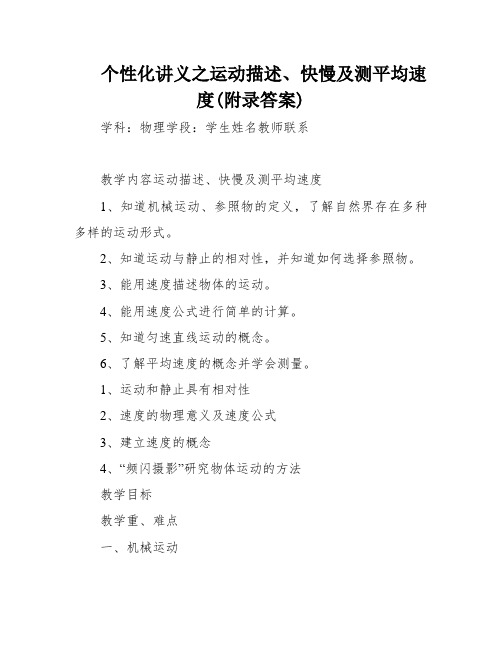 个性化讲义之运动描述、快慢及测平均速度(附录答案)

学科：物理学段：学生姓名教师联系

教学内容运动描述、快慢及测平均速度

1、知道机械运动、参照物的定义，了解自然界存在多种多样的运动形式。

2、知道运动与静止的相对性，并知道如何选择参照物。

3、能用速度描述物体的运动。

4、能用速度公式进行简单的计算。

5、知道匀速直线运动的概念。

6、了解平均速度的概念并学会测量。

1、运动和静止具有相对性

2、速度的物理意义及速度公式

3、建立速度的概念

4、“频闪摄影”研究物体运动的方法

教学目标

教学重、难点

一、机械运动